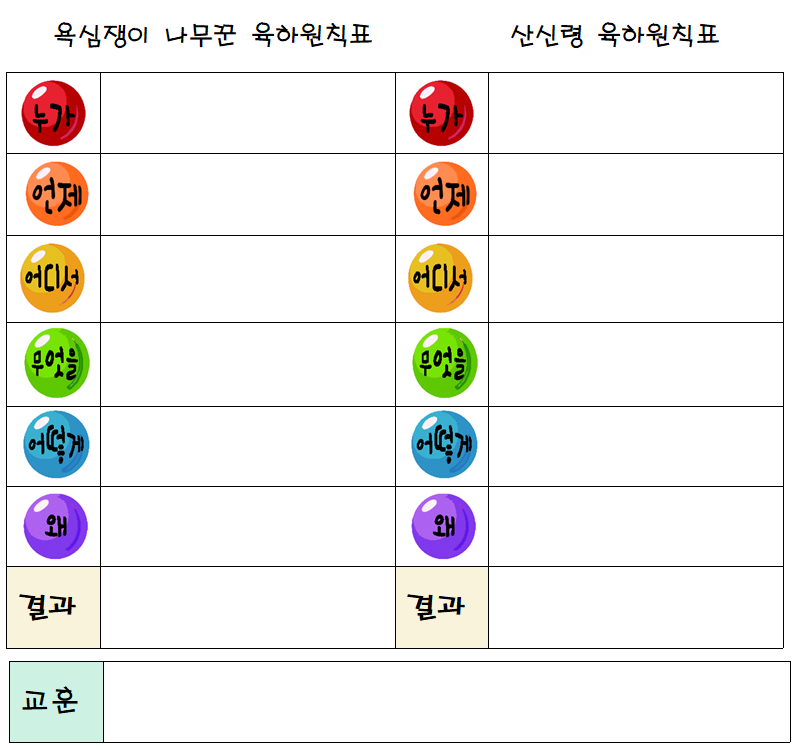 욕심쟁이 나무꾼 육하원칙표

| 누가 |  |
|---|---|
| 언제 |  |
| 어디서 |  |
| 무엇을 |  |
| 어떻게 |  |
| 왜 |  |
| 결과 |  |

산신령 육하원칙표

| 누가 |  |
|---|---|
| 언제 |  |
| 어디서 |  |
| 무엇을 |  |
| 어떻게 |  |
| 왜 |  |
| 결과 |  |

교훈